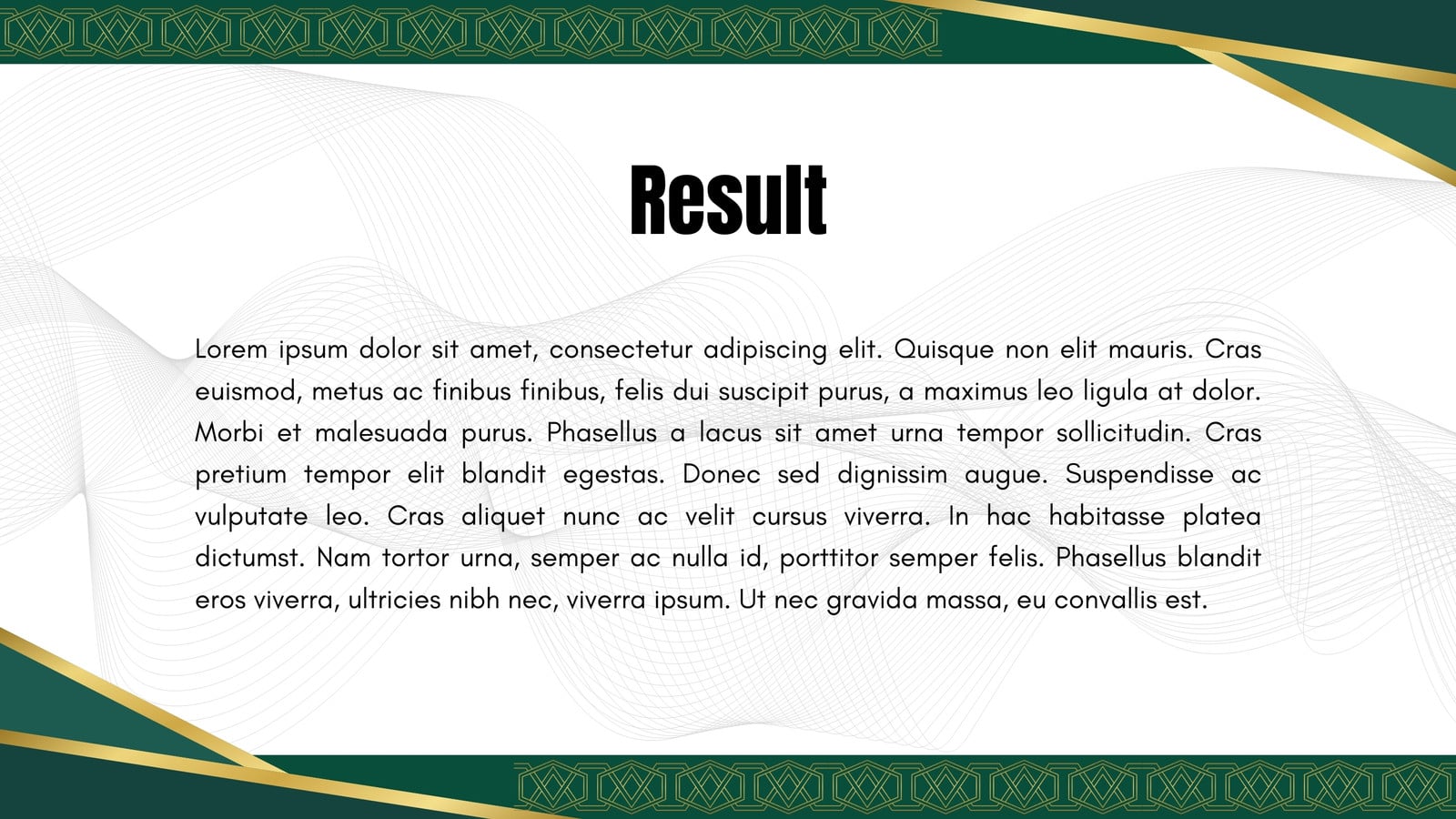 Result

Lorem ipsum dolor sit amet, consectetur adipiscing elit. Quisque non elit mauris. Cras euismod, metus ac finibus finibus, felis dui suscipit purus, a maximus leo ligula at dolor. Morbi et malesuada purus. Phasellus a lacus sit amet urna tempor sollicitudin. Cras pretium tempor elit blandit egestas. Donec sed dignissim augue. Suspendisse ac vulputate leo. Cras aliquet nunc ac velit cursus viverra. In hac habitasse platea dictumst. Nam tortor urna, semper ac nulla id, porttitor semper felis. Phasellus blandit eros viverra, ultricies nibh nec, viverra ipsum. Ut nec gravida massa, eu convallis est.